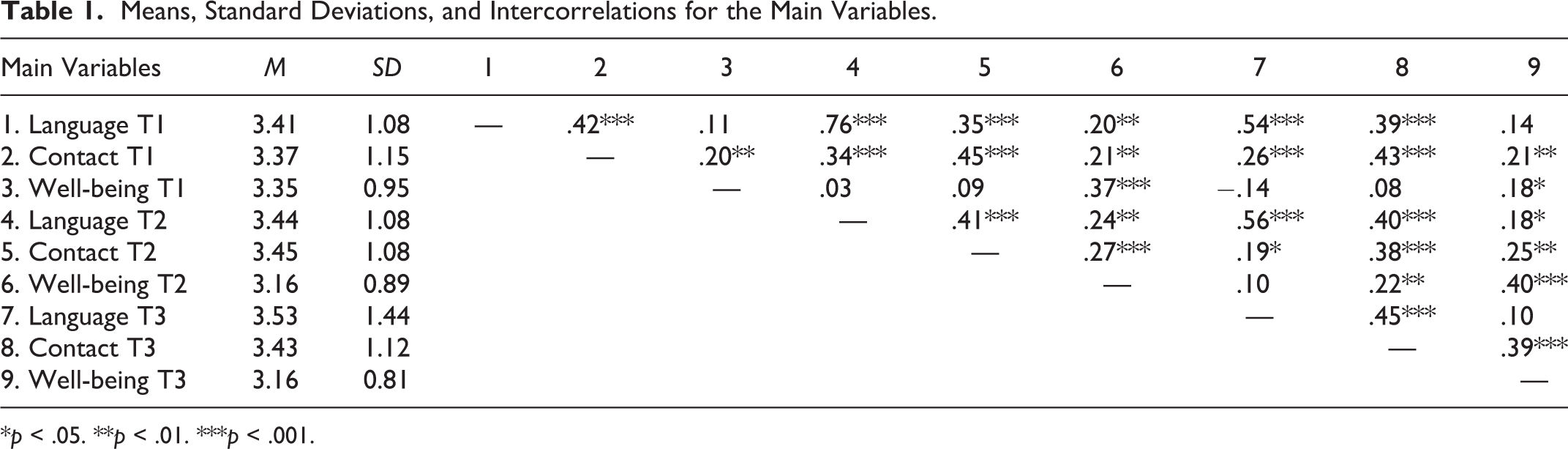 Table 1. Means, Standard Deviations, and Intercorrelations for the Main Variables.

| Main Variables | M | SD | 1 | 2 | 3 | 4 | 5 | 6 | 7 | 8 | 9 |
|---|---|---|---|---|---|---|---|---|---|---|---|
| 1. Language T1 | 3.41 | 1.08 | — | .42*** | .11 | .76*** | .35*** | .20** | .54*** | .39*** | .14 |
| 2. Contact T1 | 3.37 | 1.15 |  | — | .20** | .34*** | .45*** | .21** | .26*** | .43*** | .21** |
| 3. Well-being T1 | 3.35 | 0.95 |  |  | — | .03 | .09 | .37*** | −.14 | .08 | .18* |
| 4. Language T2 | 3.44 | 1.08 |  |  |  | — | .41*** | .24** | .56*** | .40*** | .18* |
| 5. Contact T2 | 3.45 | 1.08 |  |  |  |  | — | .27*** | .19* | .38*** | .25** |
| 6. Well-being T2 | 3.16 | 0.89 |  |  |  |  |  | — | .10 | .22** | .40*** |
| 7. Language T3 | 3.53 | 1.44 |  |  |  |  |  |  | — | .45*** | .10 |
| 8. Contact T3 | 3.43 | 1.12 |  |  |  |  |  |  |  | — | .39*** |
| 9. Well-being T3 | 3.16 | 0.81 |  |  |  |  |  |  |  |  | — |

*p < .05. **p < .01. ***p < .001.